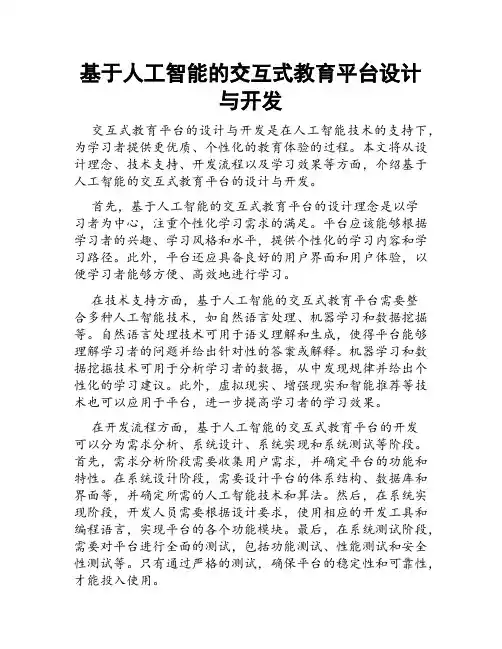 基于人工智能的交互式教育平台设计与开发

交互式教育平台的设计与开发是在人工智能技术的支持下，为学习者提供更优质、个性化的教育体验的过程。本文将从设计理念、技术支持、开发流程以及学习效果等方面，介绍基于人工智能的交互式教育平台的设计与开发。

首先，基于人工智能的交互式教育平台的设计理念是以学习者为中心，注重个性化学习需求的满足。平台应该能够根据学习者的兴趣、学习风格和水平，提供个性化的学习内容和学习路径。此外，平台还应具备良好的用户界面和用户体验，以便学习者能够方便、高效地进行学习。

在技术支持方面，基于人工智能的交互式教育平台需要整合多种人工智能技术，如自然语言处理、机器学习和数据挖掘等。自然语言处理技术可用于语义理解和生成，使得平台能够理解学习者的问题并给出针对性的答案或解释。机器学习和数据挖掘技术可用于分析学习者的数据，从中发现规律并给出个性化的学习建议。此外，虚拟现实、增强现实和智能推荐等技术也可以应用于平台，进一步提高学习者的学习效果。

在开发流程方面，基于人工智能的交互式教育平台的开发可以分为需求分析、系统设计、系统实现和系统测试等阶段。首先，需求分析阶段需要收集用户需求，并确定平台的功能和特性。在系统设计阶段，需要设计平台的体系结构、数据库和界面等，并确定所需的人工智能技术和算法。然后，在系统实现阶段，开发人员需要根据设计要求，使用相应的开发工具和编程语言，实现平台的各个功能模块。最后，在系统测试阶段，需要对平台进行全面的测试，包括功能测试、性能测试和安全性测试等。只有通过严格的测试，确保平台的稳定性和可靠性，才能投入使用。